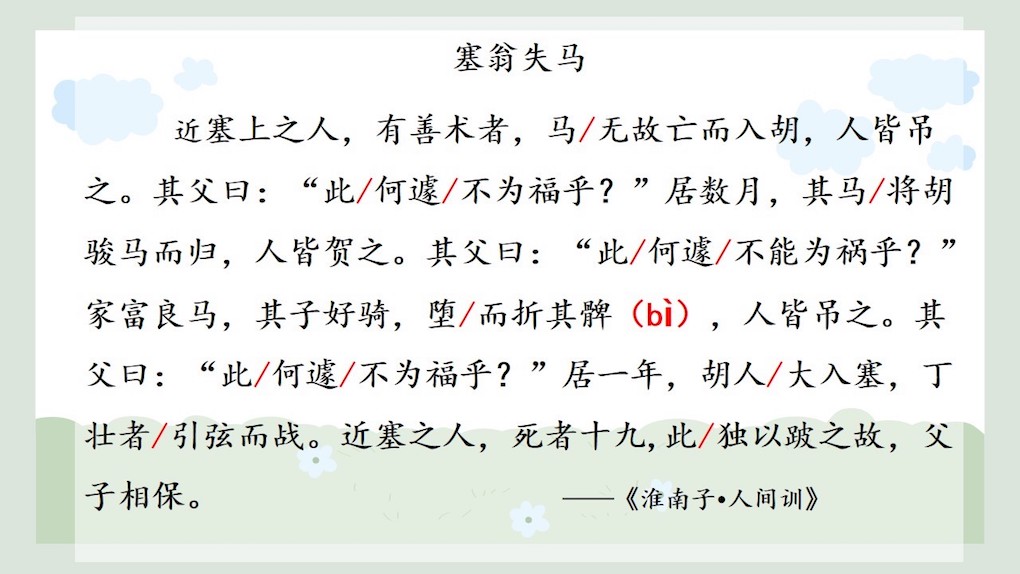 塞翁失马

近塞上之人，有善术者，马/无故亡而入胡，人皆吊之。其父曰：“此/何遽/不为福乎？”居数月，其马/将胡骏马而归，人皆贺之。其父曰：“此/何遽/不能为祸乎？”家富良马，其子好骑，堕/而折其髀（bì），人皆吊之。其父曰：“此/何遽/不为福乎？”居一年，胡人/大入塞，丁壮者/引弦而战。近塞之人，死者十九,此/独以跛之故，父子相保。

——《淮南子•人间训》